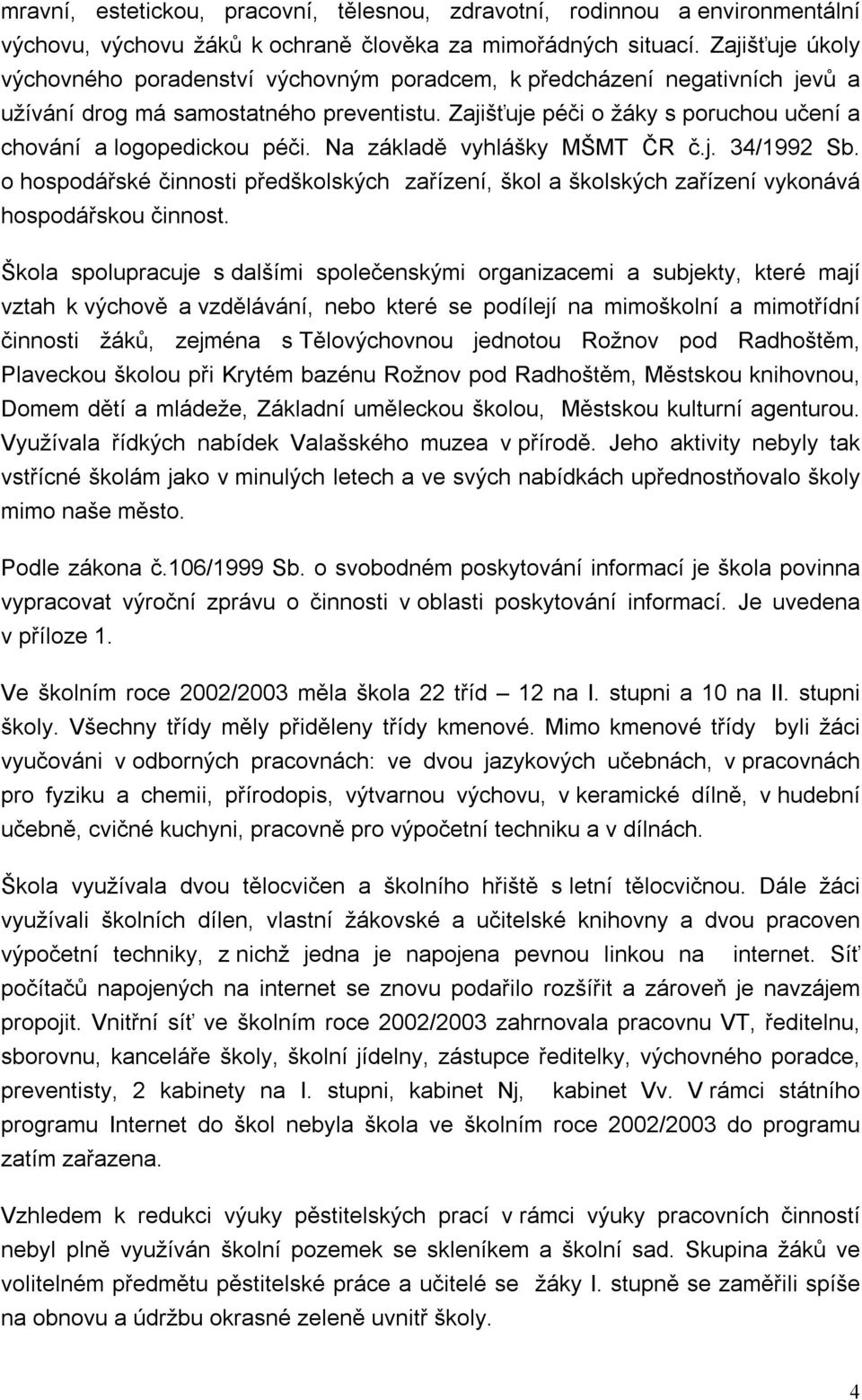 mravní, estetickou, pracovní, tělesnou, zdravotní, rodinnou a environmentální výchovu, výchovu žáků k ochraně člověka za mimořádných situací. Zajišťuje úkoly výchovného poradenství výchovným poradcem, k předcházení negativních jevů a užívání drog má samostatného preventistu. Zajišťuje péči o žáky s poruchou učení a chování a logopedickou péči. Na základě vyhlášky MŠMT ČR č.j. 34/1992 Sb. o hospodářské činnosti předškolských zařízení, škol a školských zařízení vykonává hospodářskou činnost.

Škola spolupracuje s dalšími společenskými organizacemi a subjekty, které mají vztah k výchově a vzdělávání, nebo které se podílejí na mimoškolní a mimotřídní činnosti žáků, zejména s Tělovýchovnou jednotou Rožnov pod Radhoštěm, Plaveckou školou při Krytém bazénu Rožnov pod Radhoštěm, Městskou knihovnou, Domem dětí a mládeže, Základní uměleckou školou, Městskou kulturní agenturou. Využívala řídkých nabídek Valašského muzea v přírodě. Jeho aktivity nebyly tak vstřícné školám jako v minulých letech a ve svých nabídkách upřednostňovalo školy mimo naše město.

Podle zákona č.106/1999 Sb. o svobodném poskytování informací je škola povinna vypracovat výroční zprávu o činnosti v oblasti poskytování informací. Je uvedena v příloze 1.

Ve školním roce 2002/2003 měla škola 22 tříd – 12 na I. stupni a 10 na II. stupni školy. Všechny třídy měly přiděleny třídy kmenové. Mimo kmenové třídy byli žáci vyučováni v odborných pracovnách: ve dvou jazykových učebnách, v pracovnách pro fyziku a chemii, přírodopis, výtvarnou výchovu, v keramické dílně, v hudební učebně, cvičné kuchyni, pracovně pro výpočetní techniku a v dílnách.

Škola využívala dvou tělocvičen a školního hřiště s letní tělocvičnou. Dále žáci využívali školních dílen, vlastní žákovské a učitelské knihovny a dvou pracoven výpočetní techniky, z nichž jedna je napojena pevnou linkou na internet. Síť počítačů napojených na internet se znovu podařilo rozšířit a zároveň je navzájem propojit. Vnitřní síť ve školním roce 2002/2003 zahrnovala pracovnu VT, ředitelnu, sborovnu, kanceláře školy, školní jídelny, zástupce ředitelky, výchovného poradce, preventisty, 2 kabinety na I. stupni, kabinet Nj, kabinet Vv. V rámci státního programu Internet do škol nebyla škola ve školním roce 2002/2003 do programu zatím zařazena.

Vzhledem k redukci výuky pěstitelských prací v rámci výuky pracovních činností nebyl plně využíván školní pozemek se skleníkem a školní sad. Skupina žáků ve volitelném předmětu pěstitelské práce a učitelé se žáky I. stupně se zaměřili spíše na obnovu a údržbu okrasné zeleně uvnitř školy.

4